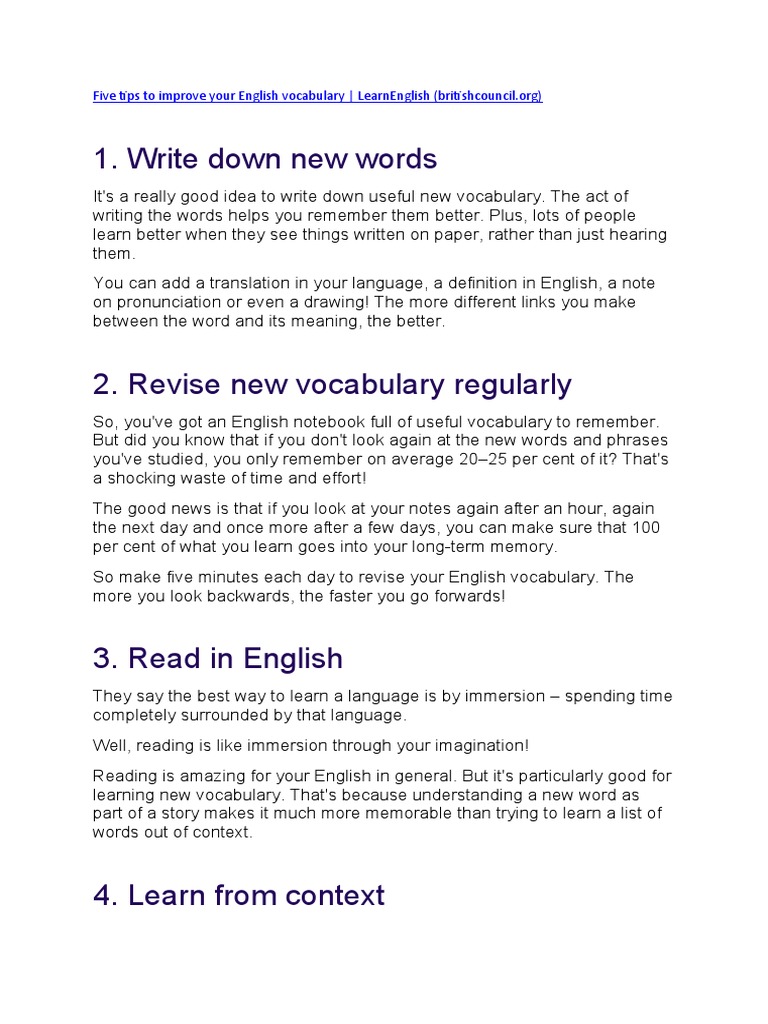 Five tips to improve your English vocabulary | LearnEnglish (britishcouncil.org)

1. Write down new words

It's a really good idea to write down useful new vocabulary. The act of writing the words helps you remember them better. Plus, lots of people learn better when they see things written on paper, rather than just hearing them.

You can add a translation in your language, a definition in English, a note on pronunciation or even a drawing! The more different links you make between the word and its meaning, the better.

2. Revise new vocabulary regularly

So, you've got an English notebook full of useful vocabulary to remember. But did you know that if you don't look again at the new words and phrases you've studied, you only remember on average 20–25 per cent of it? That's a shocking waste of time and effort!

The good news is that if you look at your notes again after an hour, again the next day and once more after a few days, you can make sure that 100 per cent of what you learn goes into your long-term memory.

So make five minutes each day to revise your English vocabulary. The more you look backwards, the faster you go forwards!

3. Read in English

They say the best way to learn a language is by immersion – spending time completely surrounded by that language.

Well, reading is like immersion through your imagination!

Reading is amazing for your English in general. But it's particularly good for learning new vocabulary. That's because understanding a new word as part of a story makes it much more memorable than trying to learn a list of words out of context.

4. Learn from context